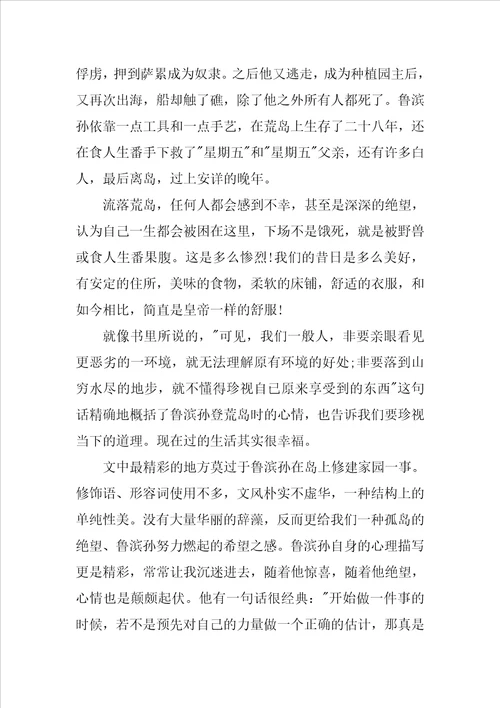 俘虏，押到萨累成为奴隶。之后他又逃走，成为种植园主后，又再次出海，船却触了礁，除了他之外所有人都死了。鲁滨孙依靠一点工具和一点手艺，在荒岛上生存了二十八年，还在食人生番手下救了"星期五"和"星期五"父亲，还有许多白人，最后离岛，过上安详的晚年。

流落荒岛，任何人都会感到不幸，甚至是深深的绝望，认为自己一生都会被困在这里，下场不是饿死，就是被野兽或食人生番果腹。这是多么惨烈!我们的昔日是多么美好，有安定的住所，美味的食物，柔软的床铺，舒适的衣服，和如今相比，简直是皇帝一样的舒服!

就像书里所说的，"可见，我们一般人，非要亲眼看见更恶劣的一环境，就无法理解原有环境的好处;非要落到山穷水尽的地步，就不懂得珍视自己原来享受到的东西"这句话精确地概括了鲁滨孙登荒岛时的心情，也告诉我们要珍视当下的道理。现在过的生活其实很幸福。

文中最精彩的地方莫过于鲁滨孙在岛上修建家园一事。修饰语、形容词使用不多，文风朴实不虚华，一种结构上的单纯性美。没有大量华丽的辞藻，反而更给我们一种孤岛的绝望、鲁滨孙努力燃起的希望之感。鲁滨孙自身的心理描写更是精彩，常常让我沉迷进去，随着他惊喜，随着他绝望，心情也是颠颠起伏。他有一句话很经典:"开始做一件事的时候，若不是预先对自己的力量做一个正确的估计，那真是